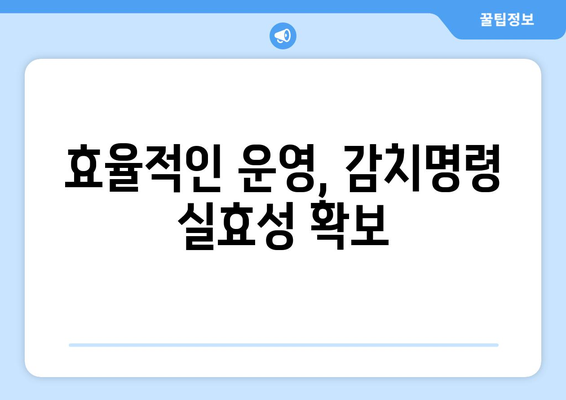 꿀팁정보

효율적인 운영, 감치명령 실효성 확보